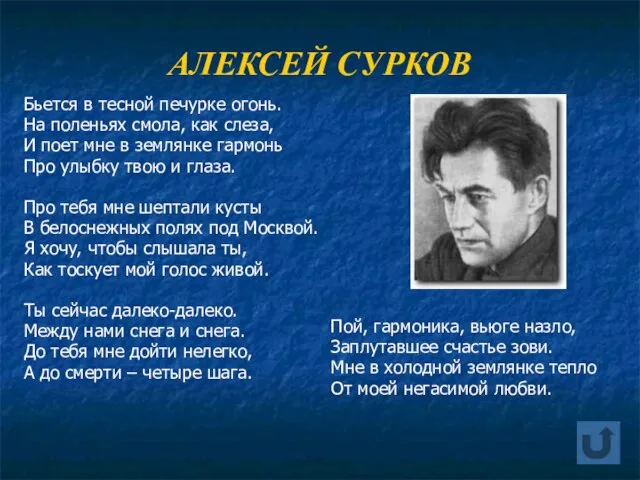 АЛЕКСЕЙ СУРКОВ

Бьется в тесной печурке огонь.
На поленьях смола, как слеза,
И поет мне в землянке гармонь
Про улыбку твою и глаза.

Про тебя мне шептали кусты
В белоснежных полях под Москвой.
Я хочу, чтобы слышала ты,
Как тоскует мой голос живой.

Ты сейчас далеко-далеко.
Между нами снега и снега.
До тебя мне дойти нелегко,
А до смерти – четыре шага.

Пой, гармоника, вьюге назло,
Заплутавшее счастье зови.
Мне в холодной землянке тепло
От моей негасимой любви.